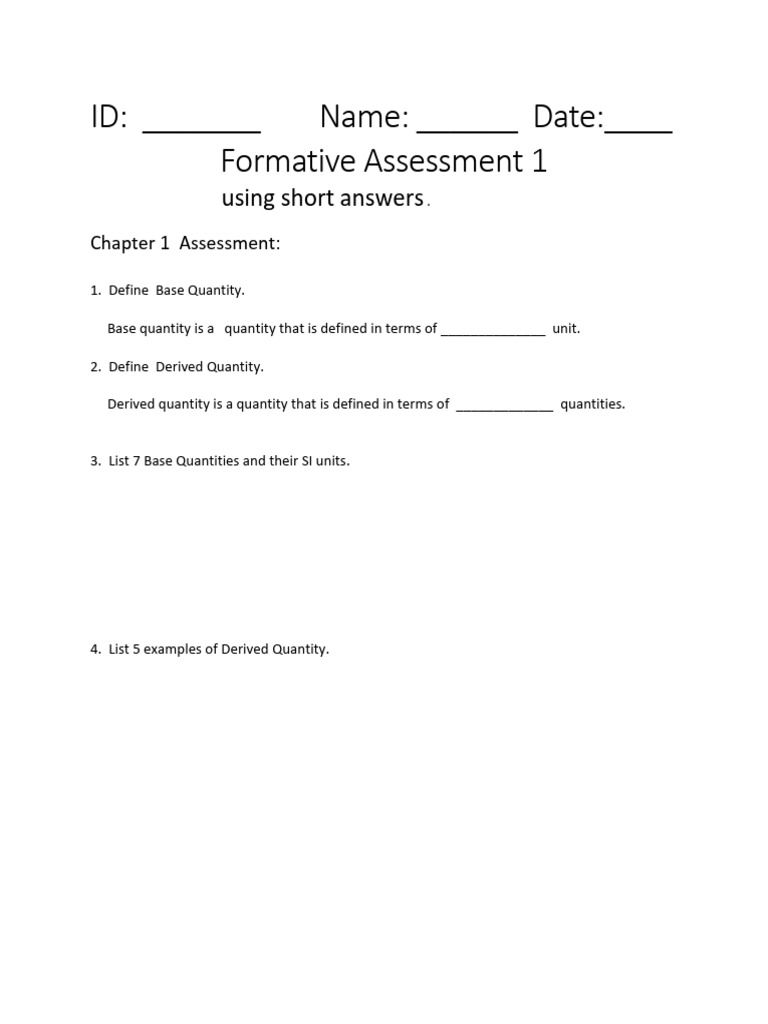 ID: ____ Name: ____ Date:____

Formative Assessment 1

using short answers.

Chapter 1 Assessment:

1. Define Base Quantity.

Base quantity is a quantity that is defined in terms of ____ unit.

2. Define Derived Quantity.

Derived quantity is a quantity that is defined in terms of ____ quantities.

3. List 7 Base Quantities and their SI units.

4. List 5 examples of Derived Quantity.